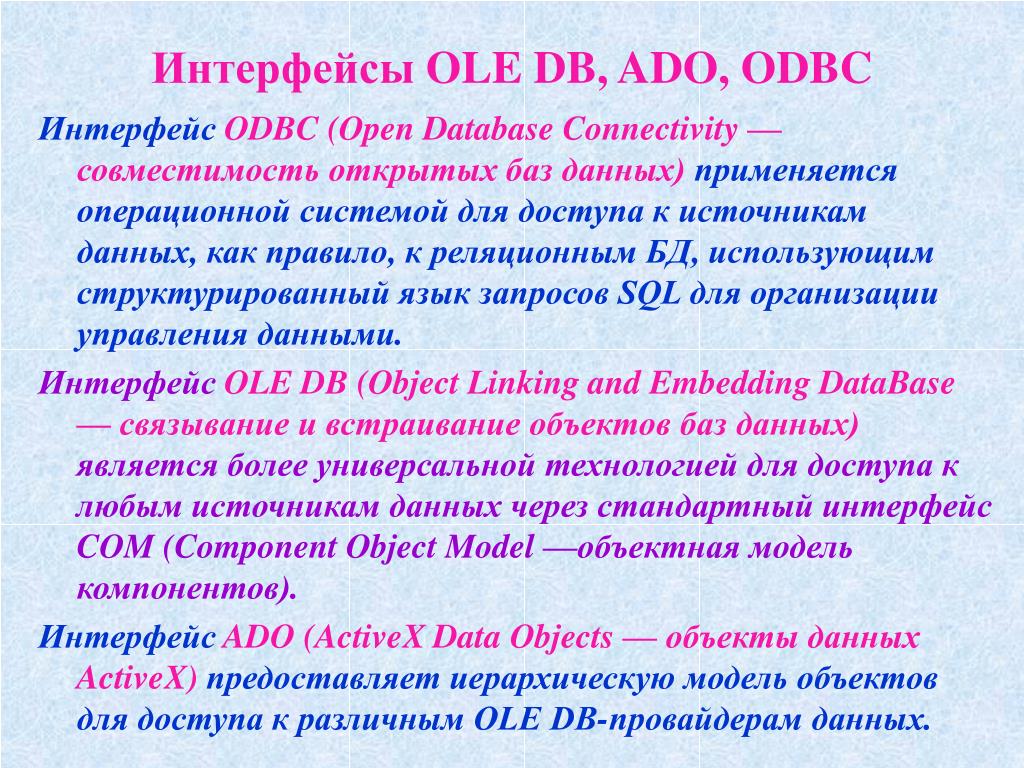 Интерфейсы OLE DB, ADO, ODBC

Интерфейс ODBC (Open Database Connectivity — совместимость открытых баз данных) применяется операционной системой для доступа к источникам данных, как правило, к реляционным БД, использующим структурированный язык запросов SQL для организации управления данными.

Интерфейс OLE DB (Object Linking and Embedding DataBase — связывание и встраивание объектов баз данных) является более универсальной технологией для доступа к любым источникам данных через стандартный интерфейс COM (Component Object Model —объектная модель компонентов).

Интерфейс ADO (ActiveX Data Objects — объекты данных ActiveX) предоставляет иерархическую модель объектов для доступа к различным OLE DB-провайдерам данных.